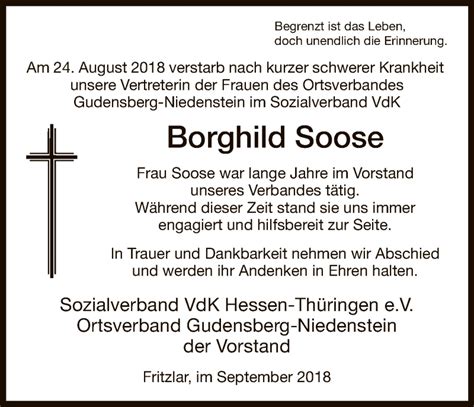 Begrenzt ist das Leben,
doch unendlich die Erinnerung.

Am 24. August 2018 verstarb nach kurzer schwerer Krankheit unsere Vertreterin der Frauen des Ortsverbandes Gudensberg-Niedenstein im Sozialverband VdK

Borghild Soose

Frau Soose war lange Jahre im Vorstand unseres Verbandes tätig. Während dieser Zeit stand sie uns immer engagiert und hilfsbereit zur Seite.

In Trauer und Dankbarkeit nehmen wir Abschied und werden ihr Andenken in Ehren halten.

Sozialverband VdK Hessen-Thüringen e.V.
Ortsverband Gudensberg-Niedenstein
der Vorstand

Fritzlar, im September 2018